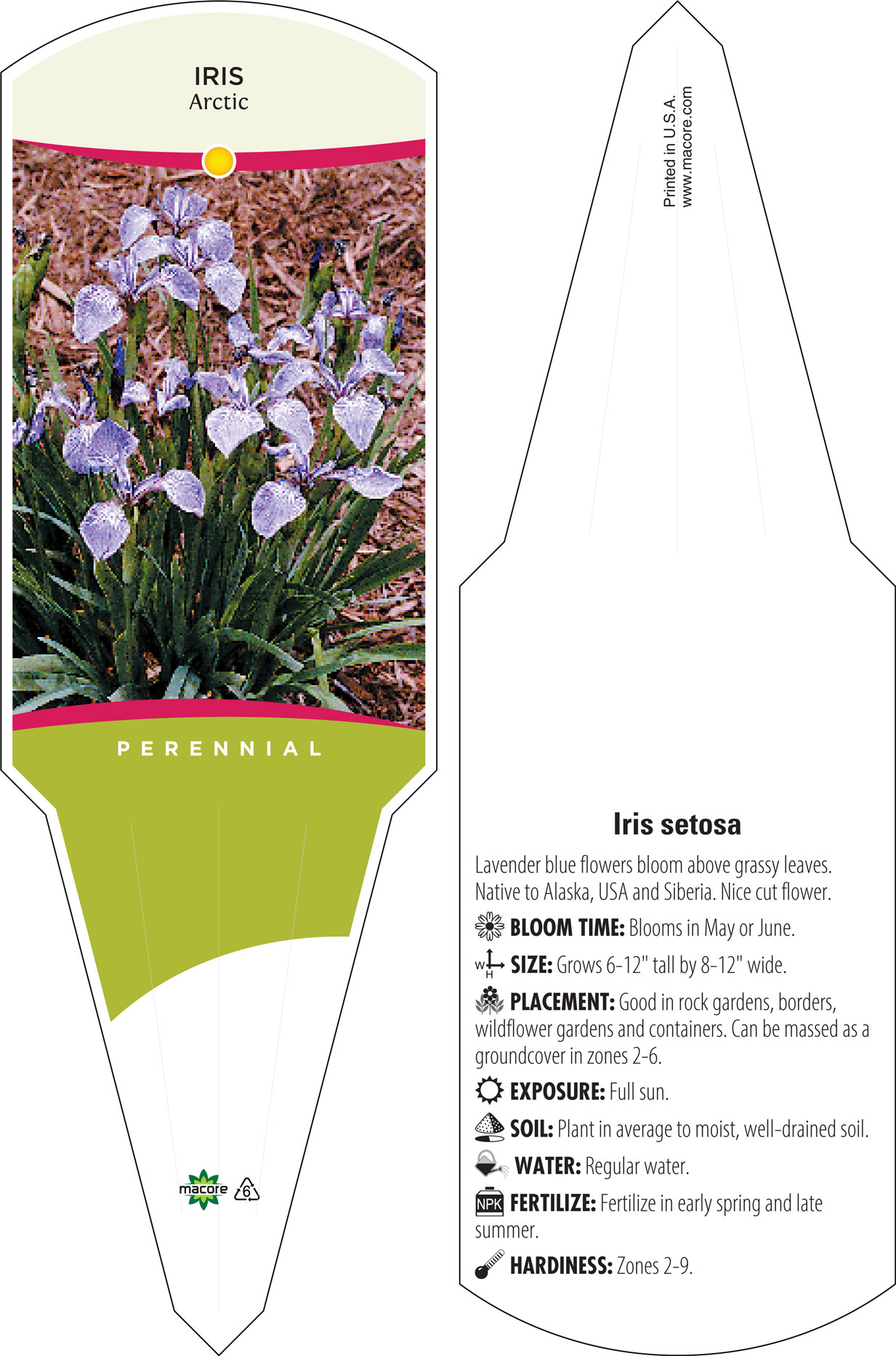 IRIS
Arctic

PERENNIAL

macore 6

Printed in U.S.A.
www.macore.com

Iris setosa

Lavender blue flowers bloom above grassy leaves. Native to Alaska, USA and Siberia. Nice cut flower.

BLOOM TIME: Blooms in May or June.

W H SIZE: Grows 6-12" tall by 8-12" wide.

PLACEMENT: Good in rock gardens, borders, wildflower gardens and containers. Can be massed as a groundcover in zones 2-6.

EXPOSURE: Full sun.

SOIL: Plant in average to moist, well-drained soil.

WATER: Regular water.

NPK FERTILIZE: Fertilize in early spring and late summer.

HARDINESS: Zones 2-9.